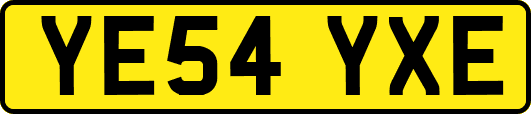 YE54 YXE